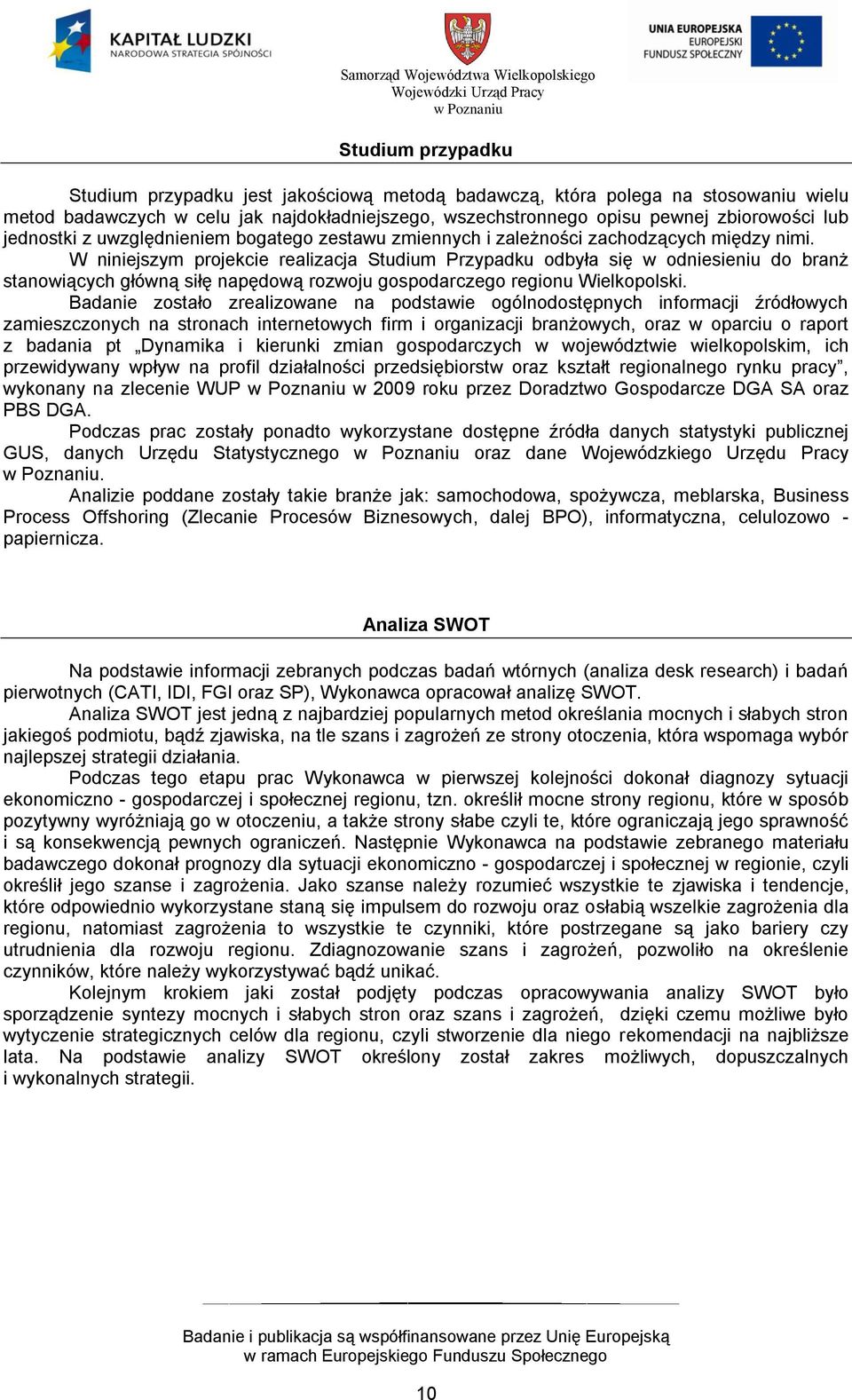 KAPITAŁ LUDZKI
NARODOWA STRATEGIA SPÓJNOŚCI

Samorząd Województwa Wielkopolskiego
Wojewódzki Urząd Pracy
w Poznaniu

UNIA EUROPEJSKA
EUROPEJSKI
FUNDUSZ SPOŁECZNY

Studium przypadku

Studium przypadku jest jakościową metodą badawczą, która polega na stosowaniu wielu metod badawczych w celu jak najdokładniejszego, wszechstronnego opisu pewnej zbiorowości lub jednostki z uwzględnieniem bogatego zestawu zmiennych i zależności zachodzących między nimi.

W niniejszym projekcie realizacja Studium Przypadku odbyła się w odniesieniu do branż stanowiących główną siłę napędową rozwoju gospodarczego regionu Wielkopolski.

Badanie zostało zrealizowane na podstawie ogólnodostępnych informacji źródłowych zamieszczonych na stronach internetowych firm i organizacji branżowych, oraz w oparciu o raport z badania pt „Dynamika i kierunki zmian gospodarczych w województwie wielkopolskim, ich przewidywany wpływ na profil działalności przedsiębiorstw oraz kształt regionalnego rynku pracy”, wykonany na zlecenie WUP w Poznaniu w 2009 roku przez Doradztwo Gospodarcze DGA SA oraz PBS DGA.

Podczas prac zostały ponadto wykorzystane dostępne źródła danych statystyki publicznej GUS, danych Urzędu Statystycznego w Poznaniu oraz dane Wojewódzkiego Urzędu Pracy w Poznaniu.

Analizie poddane zostały takie branże jak: samochodowa, spożywcza, meblarska, Business Process Offshoring (Zlecanie Procesów Biznesowych, dalej BPO), informatyczna, celulozowo - papiernicza.

Analiza SWOT

Na podstawie informacji zebranych podczas badań wtórnych (analiza desk research) i badań pierwotnych (CATI, IDI, FGI oraz SP), Wykonawca opracował analizę SWOT.

Analiza SWOT jest jedną z najbardziej popularnych metod określania mocnych i słabych stron jakiegoś podmiotu, bądź zjawiska, na tle szans i zagrożeń ze strony otoczenia, która wspomaga wybór najlepszej strategii działania.

Podczas tego etapu prac Wykonawca w pierwszej kolejności dokonał diagnozy sytuacji ekonomiczno - gospodarczej i społecznej regionu, tzn. określił mocne strony regionu, które w sposób pozytywny wyróżniają go w otoczeniu, a także strony słabe czyli te, które ograniczają jego sprawność i są konsekwencją pewnych ograniczeń. Następnie Wykonawca na podstawie zebranego materiału badawczego dokonał prognozy dla sytuacji ekonomiczno - gospodarczej i społecznej w regionie, czyli określił jego szanse i zagrożenia. Jako szanse należy rozumieć wszystkie te zjawiska i tendencje, które odpowiednio wykorzystane staną się impulsem do rozwoju oraz osłabią wszelkie zagrożenia dla regionu, natomiast zagrożenia to wszystkie te czynniki, które postrzegane są jako bariery czy utrudnienia dla rozwoju regionu. Zdiagnozowanie szans i zagrożeń, pozwoliło na określenie czynników, które należy wykorzystywać bądź unikać.

Kolejnym krokiem jaki został podjęty podczas opracowywania analizy SWOT było sporządzenie syntezy mocnych i słabych stron oraz szans i zagrożeń, dzięki czemu możliwe było wytyczenie strategicznych celów dla regionu, czyli stworzenie dla niego rekomendacji na najbliższe lata. Na podstawie analizy SWOT określony został zakres możliwych, dopuszczalnych i wykonalnych strategii.

Badanie i publikacja są współfinansowane przez Unię Europejską w ramach Europejskiego Funduszu Społecznego

10